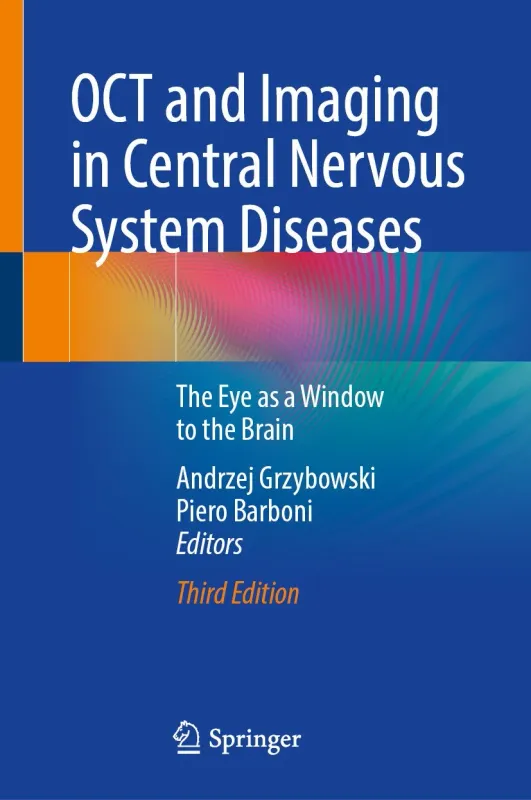 OCT and Imaging in Central Nervous System Diseases

The Eye as a Window to the Brain

Andrzej Grzybowski
Piero Barboni
Editors

Third Edition

Springer